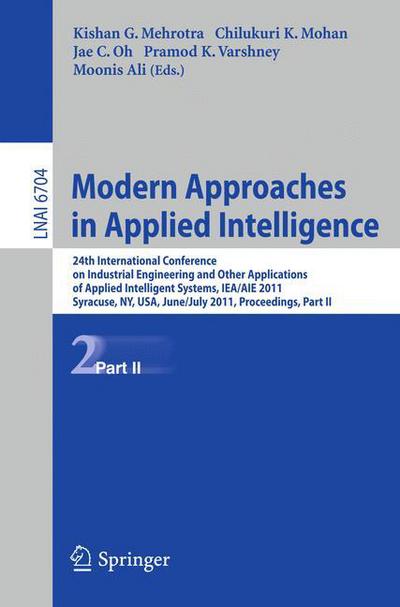 Kishan G. Mehrotra Chilukuri K. Mohan
Jae C. Oh Pramod K. Varshney
Moonis Ali (Eds.)

LNAI 6704

Modern Approaches in Applied Intelligence

24th International Conference on Industrial Engineering and Other Applications of Applied Intelligent Systems, IEA/AIE 2011
Syracuse, NY, USA, June/July 2011, Proceedings, Part II

2 Part II

Springer